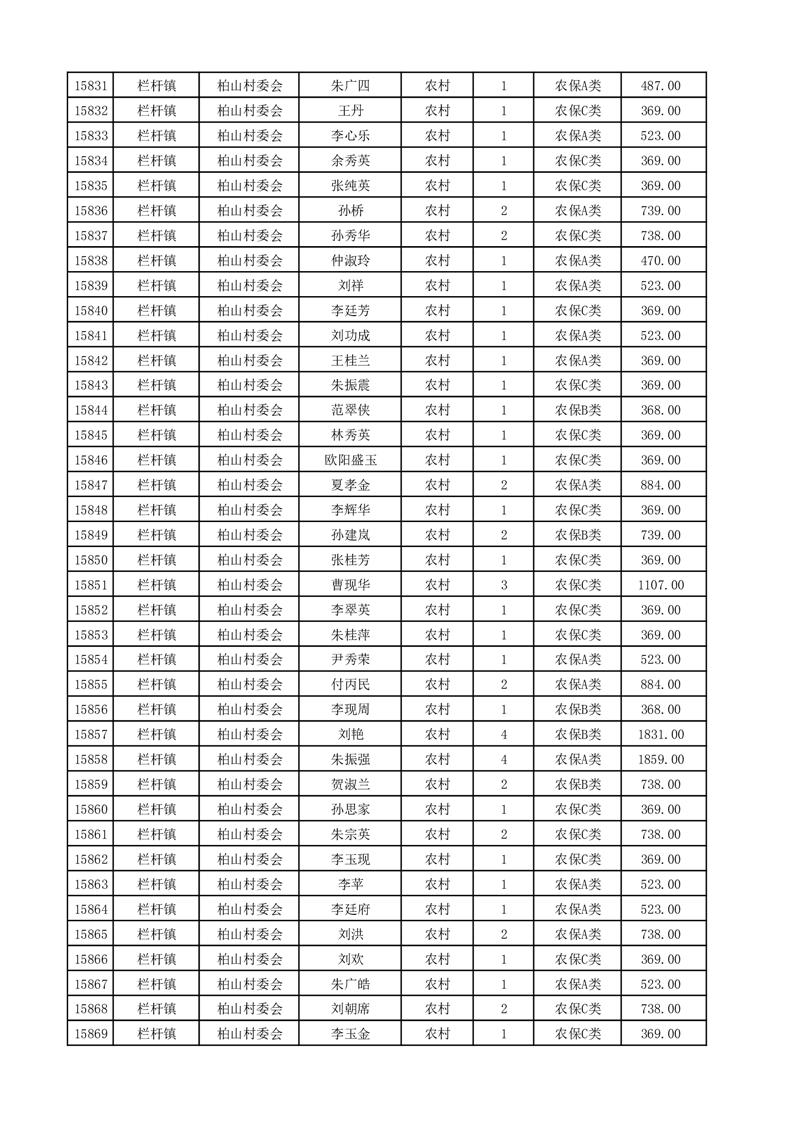 | 15831 | 栏杆镇 | 柏山村委会 | 朱广四 | 农村 | 1 | 农保A类 | 487.00 |
|---|---|---|---|---|---|---|---|
| 15832 | 栏杆镇 | 柏山村委会 | 王丹 | 农村 | 1 | 农保C类 | 369.00 |
| 15833 | 栏杆镇 | 柏山村委会 | 李心乐 | 农村 | 1 | 农保A类 | 523.00 |
| 15834 | 栏杆镇 | 柏山村委会 | 余秀英 | 农村 | 1 | 农保C类 | 369.00 |
| 15835 | 栏杆镇 | 柏山村委会 | 张纯英 | 农村 | 1 | 农保C类 | 369.00 |
| 15836 | 栏杆镇 | 柏山村委会 | 孙桥 | 农村 | 2 | 农保A类 | 739.00 |
| 15837 | 栏杆镇 | 柏山村委会 | 孙秀华 | 农村 | 2 | 农保C类 | 738.00 |
| 15838 | 栏杆镇 | 柏山村委会 | 仲淑玲 | 农村 | 1 | 农保A类 | 470.00 |
| 15839 | 栏杆镇 | 柏山村委会 | 刘祥 | 农村 | 1 | 农保A类 | 523.00 |
| 15840 | 栏杆镇 | 柏山村委会 | 李廷芳 | 农村 | 1 | 农保C类 | 369.00 |
| 15841 | 栏杆镇 | 柏山村委会 | 刘功成 | 农村 | 1 | 农保A类 | 523.00 |
| 15842 | 栏杆镇 | 柏山村委会 | 王桂兰 | 农村 | 1 | 农保A类 | 369.00 |
| 15843 | 栏杆镇 | 柏山村委会 | 朱振震 | 农村 | 1 | 农保C类 | 369.00 |
| 15844 | 栏杆镇 | 柏山村委会 | 范翠侠 | 农村 | 1 | 农保B类 | 368.00 |
| 15845 | 栏杆镇 | 柏山村委会 | 林秀英 | 农村 | 1 | 农保C类 | 369.00 |
| 15846 | 栏杆镇 | 柏山村委会 | 欧阳盛玉 | 农村 | 1 | 农保C类 | 369.00 |
| 15847 | 栏杆镇 | 柏山村委会 | 夏孝金 | 农村 | 2 | 农保A类 | 884.00 |
| 15848 | 栏杆镇 | 柏山村委会 | 李辉华 | 农村 | 1 | 农保C类 | 369.00 |
| 15849 | 栏杆镇 | 柏山村委会 | 孙建岚 | 农村 | 2 | 农保B类 | 739.00 |
| 15850 | 栏杆镇 | 柏山村委会 | 张桂芳 | 农村 | 1 | 农保C类 | 369.00 |
| 15851 | 栏杆镇 | 柏山村委会 | 曹现华 | 农村 | 3 | 农保C类 | 1107.00 |
| 15852 | 栏杆镇 | 柏山村委会 | 李翠英 | 农村 | 1 | 农保C类 | 369.00 |
| 15853 | 栏杆镇 | 柏山村委会 | 朱桂萍 | 农村 | 1 | 农保C类 | 369.00 |
| 15854 | 栏杆镇 | 柏山村委会 | 尹秀荣 | 农村 | 1 | 农保A类 | 523.00 |
| 15855 | 栏杆镇 | 柏山村委会 | 付丙民 | 农村 | 2 | 农保A类 | 884.00 |
| 15856 | 栏杆镇 | 柏山村委会 | 李现周 | 农村 | 1 | 农保B类 | 368.00 |
| 15857 | 栏杆镇 | 柏山村委会 | 刘艳 | 农村 | 4 | 农保B类 | 1831.00 |
| 15858 | 栏杆镇 | 柏山村委会 | 朱振强 | 农村 | 4 | 农保A类 | 1859.00 |
| 15859 | 栏杆镇 | 柏山村委会 | 贺淑兰 | 农村 | 2 | 农保B类 | 738.00 |
| 15860 | 栏杆镇 | 柏山村委会 | 孙思家 | 农村 | 1 | 农保C类 | 369.00 |
| 15861 | 栏杆镇 | 柏山村委会 | 朱宗英 | 农村 | 2 | 农保C类 | 738.00 |
| 15862 | 栏杆镇 | 柏山村委会 | 李玉现 | 农村 | 1 | 农保C类 | 369.00 |
| 15863 | 栏杆镇 | 柏山村委会 | 李苹 | 农村 | 1 | 农保A类 | 523.00 |
| 15864 | 栏杆镇 | 柏山村委会 | 李廷府 | 农村 | 1 | 农保A类 | 523.00 |
| 15865 | 栏杆镇 | 柏山村委会 | 刘洪 | 农村 | 2 | 农保A类 | 738.00 |
| 15866 | 栏杆镇 | 柏山村委会 | 刘欢 | 农村 | 1 | 农保C类 | 369.00 |
| 15867 | 栏杆镇 | 柏山村委会 | 朱广皓 | 农村 | 1 | 农保A类 | 523.00 |
| 15868 | 栏杆镇 | 柏山村委会 | 刘朝席 | 农村 | 2 | 农保C类 | 738.00 |
| 15869 | 栏杆镇 | 柏山村委会 | 李玉金 | 农村 | 1 | 农保C类 | 369.00 |